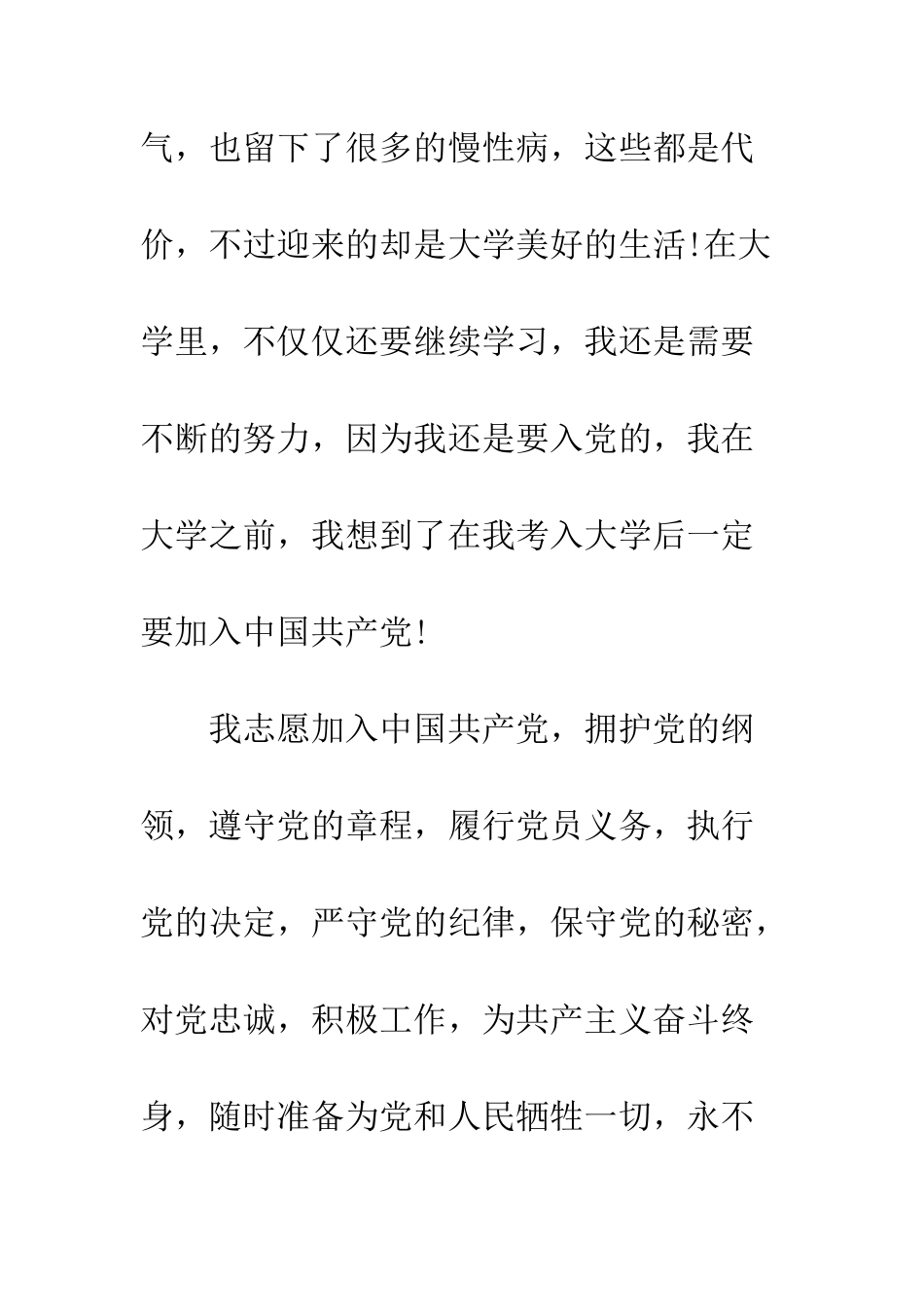 气，也留下了很多的慢性病，这些都是代价，不过迎来的却是大学美好的生活!在大学里，不仅仅还要继续学习，我还是需要不断的努力，因为我还是要入党的，我在大学之前，我想到了在我考入大学后一定要加入中国共产党!

我志愿加入中国共产党，拥护党的纲领，遵守党的章程，履行党员义务，执行党的决定，严守党的纪律，保守党的秘密，对党忠诚，积极工作，为共产主义奋斗终身，随时准备为党和人民牺牲一切，永不